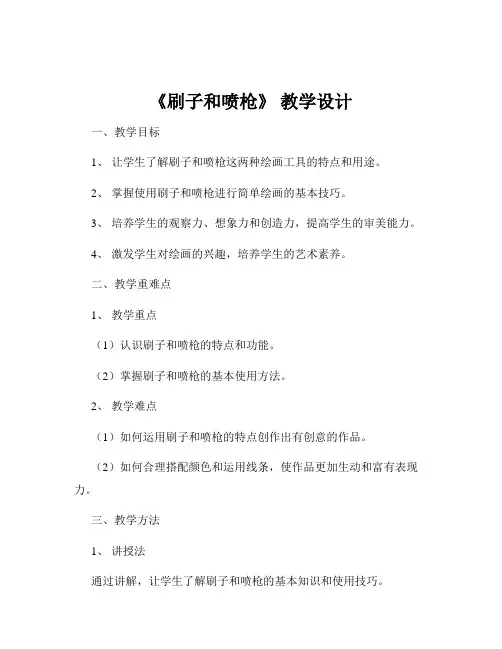 《刷子和喷枪》 教学设计

一、教学目标

1、 让学生了解刷子和喷枪这两种绘画工具的特点和用途。

2、 掌握使用刷子和喷枪进行简单绘画的基本技巧。

3、 培养学生的观察力、想象力和创造力，提高学生的审美能力。

4、 激发学生对绘画的兴趣，培养学生的艺术素养。

二、教学重难点

1、 教学重点

（1）认识刷子和喷枪的特点和功能。

（2）掌握刷子和喷枪的基本使用方法。

2、 教学难点

（1）如何运用刷子和喷枪的特点创作出有创意的作品。

（2）如何合理搭配颜色和运用线条，使作品更加生动和富有表现力。

三、教学方法

1、 讲授法

通过讲解，让学生了解刷子和喷枪的基本知识和使用技巧。